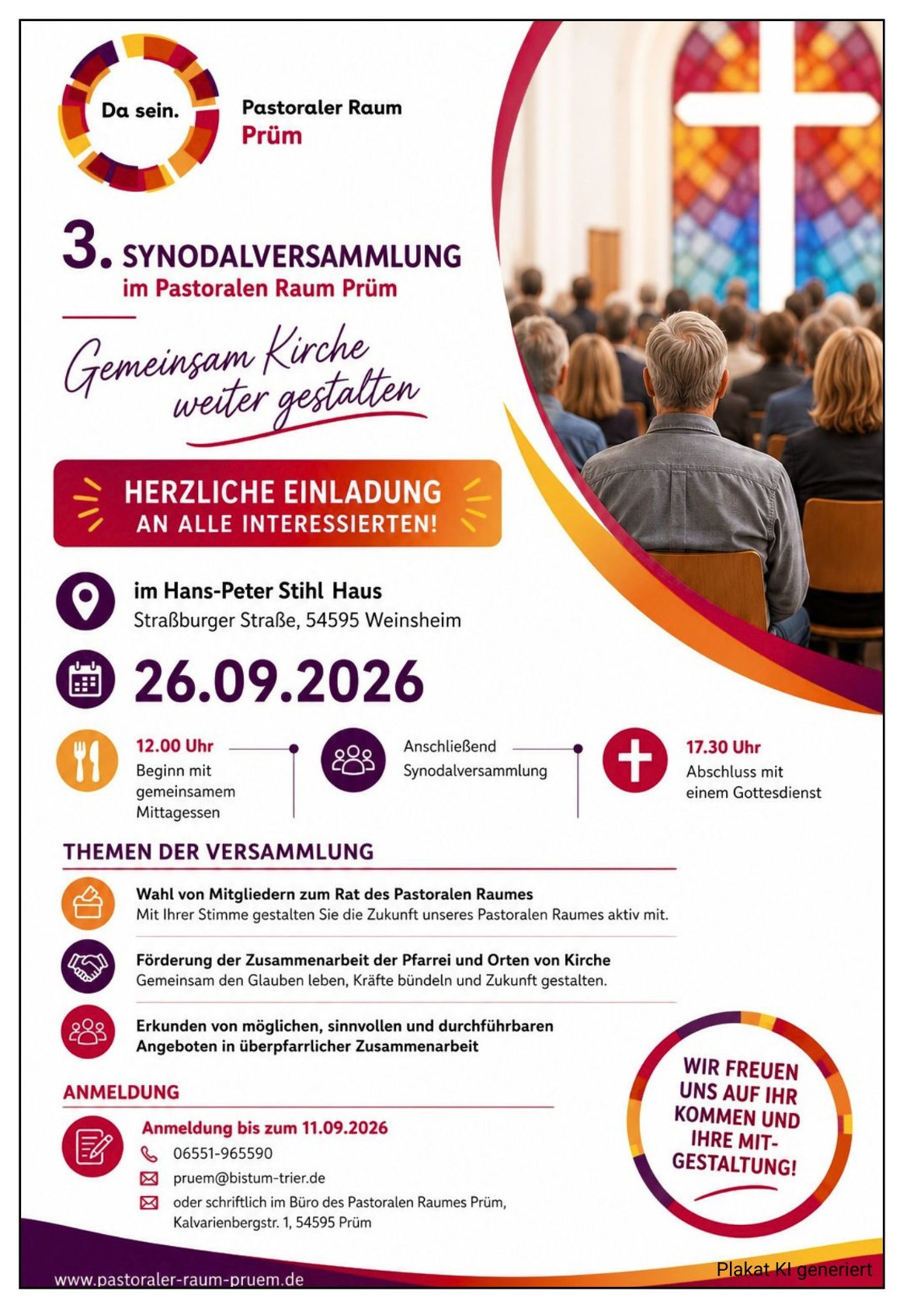 Da sein.

Pastoraler Raum
Prüm

3. SYNODALVERSAMMLUNG
im Pastoralen Raum Prüm

Gemeinsam Kirche weiter gestalten

HERZLICHE EINLADUNG
AN ALLE INTERESSIERTEN!

im Hans-Peter Stihl Haus
Straßburger Straße, 54595 Weinsheim

26.09.2026

12.00 Uhr
Beginn mit gemeinsamem Mittagessen

Anschließend Synodalversammlung

17.30 Uhr
Abschluss mit einem Gottesdienst

THEMEN DER VERSAMMLUNG

Wahl von Mitgliedern zum Rat des Pastoralen Raumes
Mit Ihrer Stimme gestalten Sie die Zukunft unseres Pastoralen Raumes aktiv mit.

Förderung der Zusammenarbeit der Pfarrei und Orten von Kirche
Gemeinsam den Glauben leben, Kräfte bündeln und Zukunft gestalten.

Erkunden von möglichen, sinnvollen und durchführbaren Angeboten in überpfarrlicher Zusammenarbeit

ANMELDUNG

Anmeldung bis zum 11.09.2026
06551-965590
pruem@bistum-trier.de
oder schriftlich im Büro des Pastoralen Raumes Prüm, Kalvarienbergstr. 1, 54595 Prüm

WIR FREUEN UNS AUF IHR KOMMEN UND IHRE MIT-GESTALTUNG!

www.pastoraler-raum-pruem.de

Plakat KI generiert